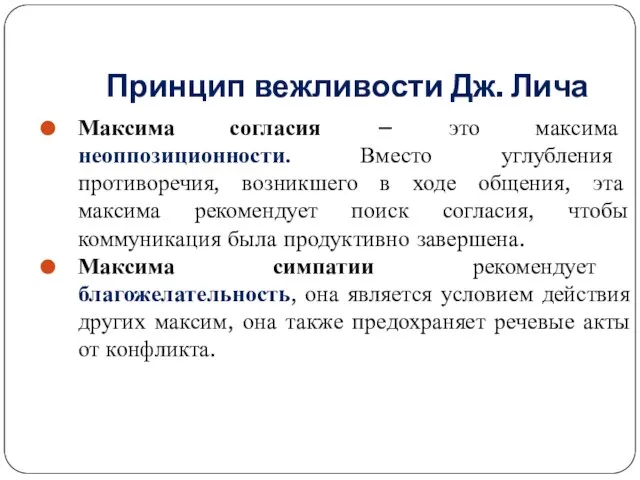 Принцип вежливости Дж. Лича

Максима согласия – это максима неоппозиционности. Вместо углубления противоречия, возникшего в ходе общения, эта максима рекомендует поиск согласия, чтобы коммуникация была продуктивно завершена.

Максима симпатии рекомендует благожелательность, она является условием действия других максим, она также предохраняет речевые акты от конфликта.